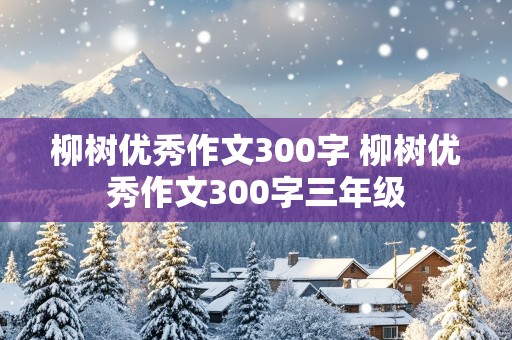 柳树优秀作文300字 柳树优秀作文300字三年级